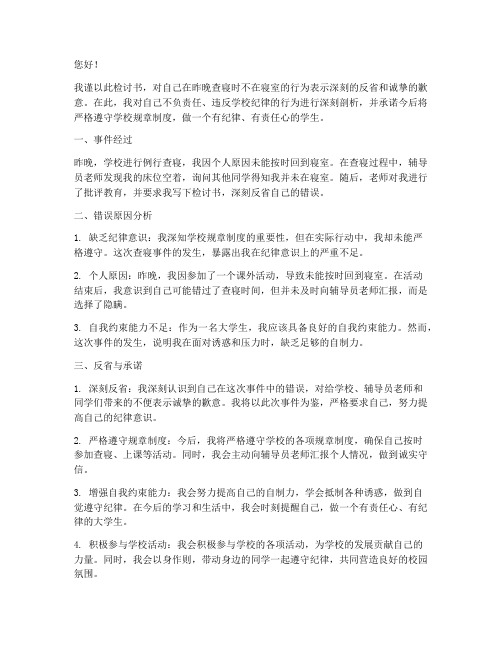 您好！

我谨以此检讨书，对自己在昨晚查寝时不在寝室的行为表示深刻的反省和诚挚的歉意。在此，我对自己不负责任、违反学校纪律的行为进行深刻剖析，并承诺今后将严格遵守学校规章制度，做一个有纪律、有责任心的学生。

一、事件经过

昨晚，学校进行例行查寝，我因个人原因未能按时回到寝室。在查寝过程中，辅导员老师发现我的床位空着，询问其他同学得知我并未在寝室。随后，老师对我进行了批评教育，并要求我写下检讨书，深刻反省自己的错误。

二、错误原因分析

1. 缺乏纪律意识：我深知学校规章制度的重要性，但在实际行动中，我却未能严格遵守。这次查寝事件的发生，暴露出我在纪律意识上的严重不足。

2. 个人原因：昨晚，我因参加了一个课外活动，导致未能按时回到寝室。在活动结束后，我意识到自己可能错过了查寝时间，但并未及时向辅导员老师汇报，而是选择了隐瞒。

3. 自我约束能力不足：作为一名大学生，我应该具备良好的自我约束能力。然而，这次事件的发生，说明我在面对诱惑和压力时，缺乏足够的自制力。

三、反省与承诺

1. 深刻反省：我深刻认识到自己在这次事件中的错误，对给学校、辅导员老师和同学们带来的不便表示诚挚的歉意。我将以此次事件为鉴，严格要求自己，努力提高自己的纪律意识。

2. 严格遵守规章制度：今后，我将严格遵守学校的各项规章制度，确保自己按时参加查寝、上课等活动。同时，我会主动向辅导员老师汇报个人情况，做到诚实守信。

3. 增强自我约束能力：我会努力提高自己的自制力，学会抵制各种诱惑，做到自觉遵守纪律。在今后的学习和生活中，我会时刻提醒自己，做一个有责任心、有纪律的大学生。

4. 积极参与学校活动：我会积极参与学校的各项活动，为学校的发展贡献自己的力量。同时，我会以身作则，带动身边的同学一起遵守纪律，共同营造良好的校园氛围。